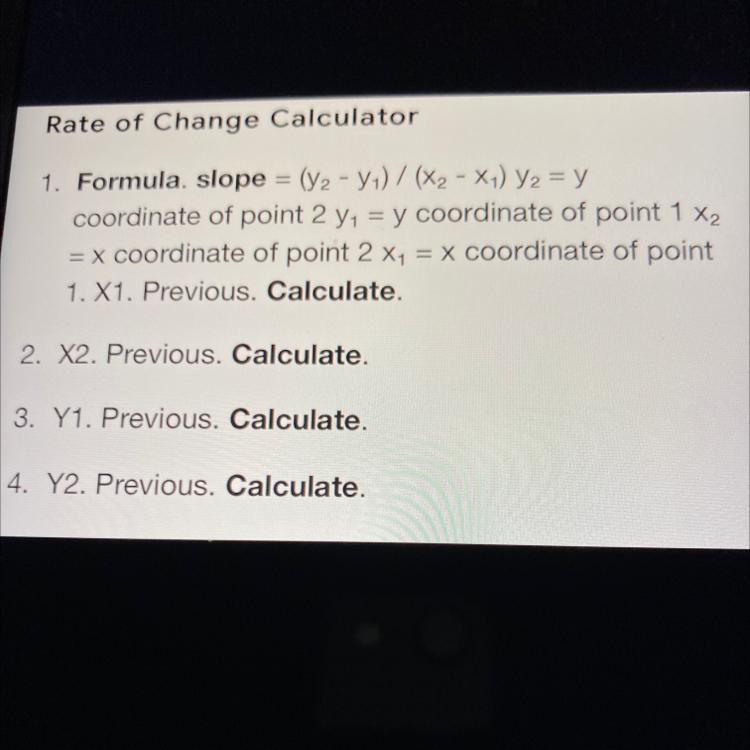 Rate of Change Calculator

1. Formula. slope = $(y_2 - y_1) / (x_2 - x_1)$ $y_2$ = y coordinate of point 2 $y_1$ = y coordinate of point 1 $x_2$ = x coordinate of point 2 $x_1$ = x coordinate of point 1. X1. Previous. Calculate.

2. X2. Previous. Calculate.

3. Y1. Previous. Calculate.

4. Y2. Previous. Calculate.